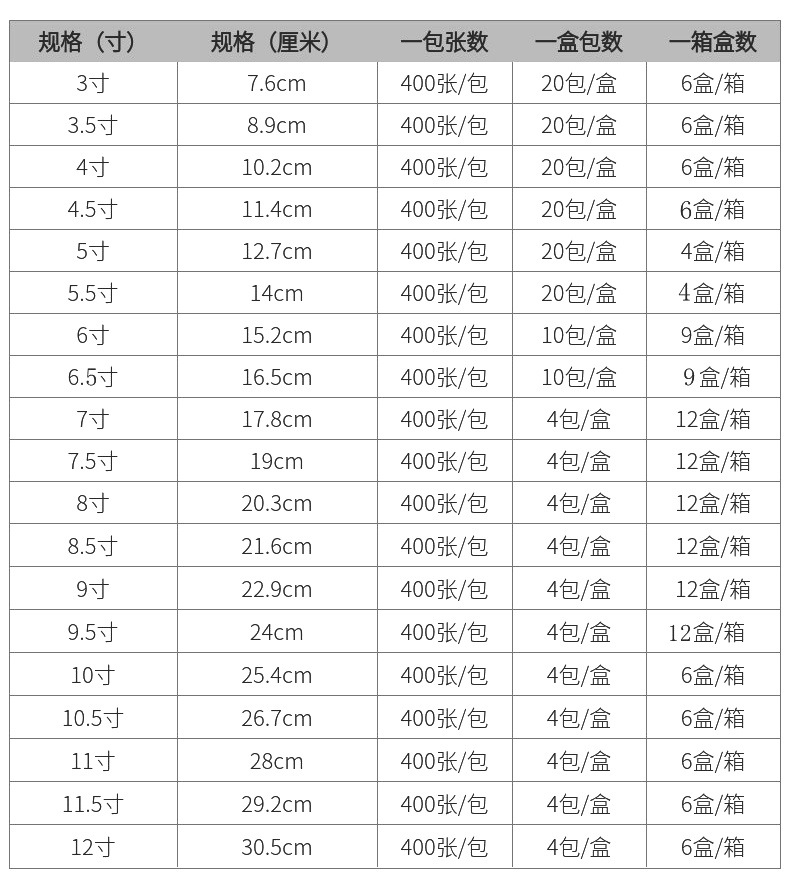 | 规格（寸） | 规格（厘米） | 一包张数 | 一盒包数 | 一箱盒数 |
|---|---|---|---|---|
| 3寸 | 7.6cm | 400张/包 | 20包/盒 | 6盒/箱 |
| 3.5寸 | 8.9cm | 400张/包 | 20包/盒 | 6盒/箱 |
| 4寸 | 10.2cm | 400张/包 | 20包/盒 | 6盒/箱 |
| 4.5寸 | 11.4cm | 400张/包 | 20包/盒 | 6盒/箱 |
| 5寸 | 12.7cm | 400张/包 | 20包/盒 | 4盒/箱 |
| 5.5寸 | 14cm | 400张/包 | 20包/盒 | 4盒/箱 |
| 6寸 | 15.2cm | 400张/包 | 10包/盒 | 9盒/箱 |
| 6.5寸 | 16.5cm | 400张/包 | 10包/盒 | 9盒/箱 |
| 7寸 | 17.8cm | 400张/包 | 4包/盒 | 12盒/箱 |
| 7.5寸 | 19cm | 400张/包 | 4包/盒 | 12盒/箱 |
| 8寸 | 20.3cm | 400张/包 | 4包/盒 | 12盒/箱 |
| 8.5寸 | 21.6cm | 400张/包 | 4包/盒 | 12盒/箱 |
| 9寸 | 22.9cm | 400张/包 | 4包/盒 | 12盒/箱 |
| 9.5寸 | 24cm | 400张/包 | 4包/盒 | 12盒/箱 |
| 10寸 | 25.4cm | 400张/包 | 4包/盒 | 6盒/箱 |
| 10.5寸 | 26.7cm | 400张/包 | 4包/盒 | 6盒/箱 |
| 11寸 | 28cm | 400张/包 | 4包/盒 | 6盒/箱 |
| 11.5寸 | 29.2cm | 400张/包 | 4包/盒 | 6盒/箱 |
| 12寸 | 30.5cm | 400张/包 | 4包/盒 | 6盒/箱 |